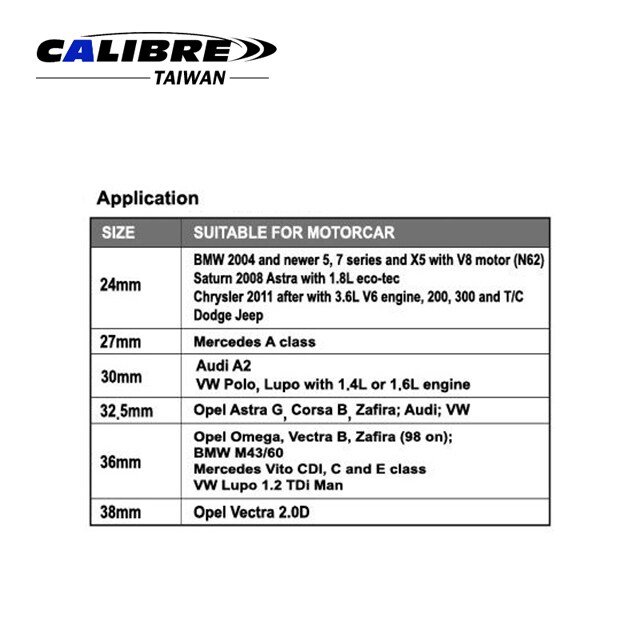 CALIBRE
TAIWAN

Application

| SIZE | SUITABLE FOR MOTORCAR |
|---|---|
| 24mm | BMW 2004 and newer 5, 7 series and X5 with V8 motor (N62) Saturn 2008 Astra with 1.8L eco-tec Chrysler 2011 after with 3.6L V6 engine, 200, 300 and T/C Dodge Jeep |
| 27mm | Mercedes A class |
| 30mm | Audi A2 VW Polo, Lupo with 1.4L or 1.6L engine |
| 32.5mm | Opel Astra G, Corsa B, Zafira; Audi; VW |
| 36mm | Opel Omega, Vectra B, Zafira (98 on); BMW M43/60 Mercedes Vito CDI, C and E class VW Lupo 1.2 TDi Man |
| 38mm | Opel Vectra 2.0D |